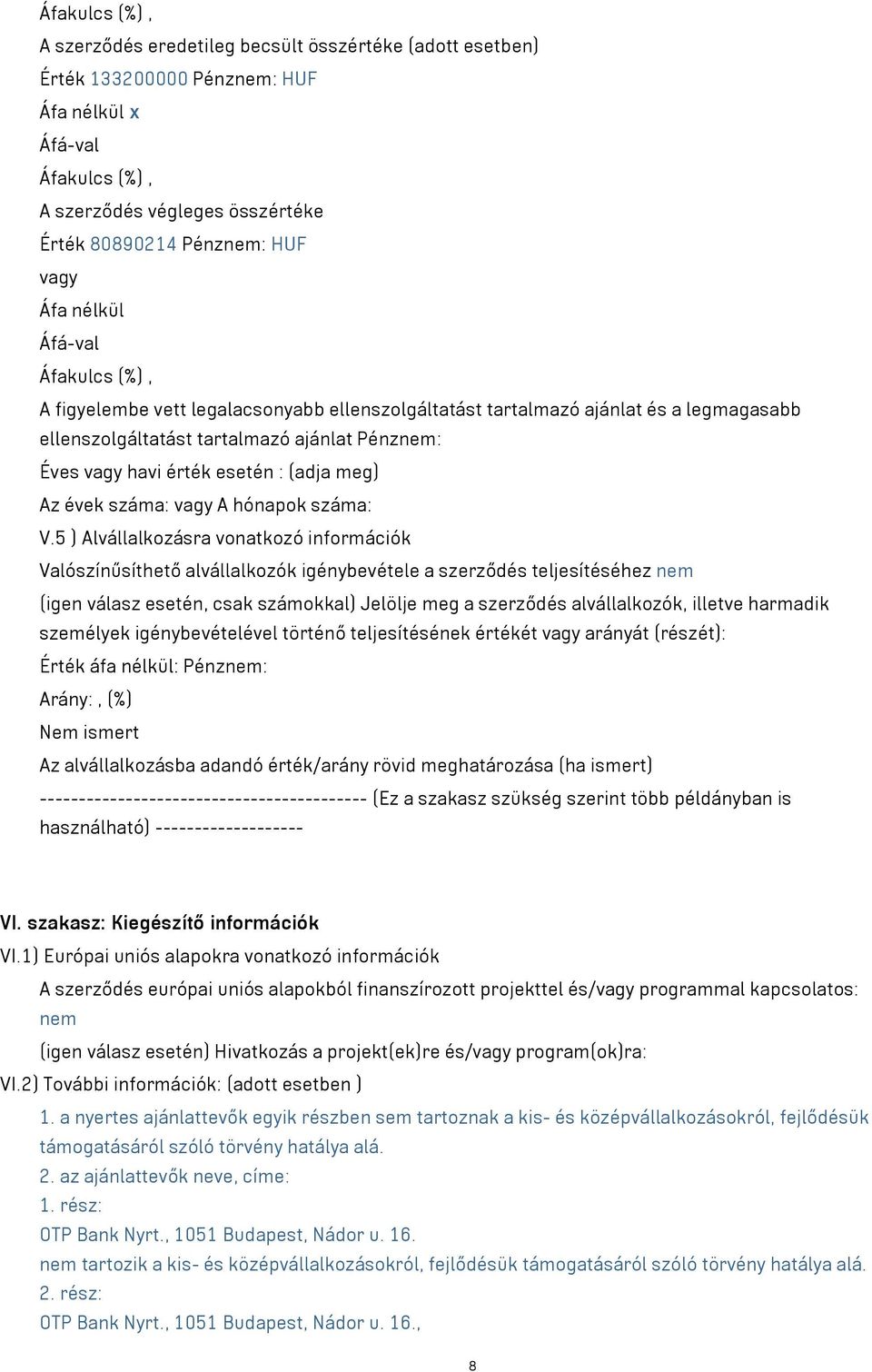 Áfakulcs (%) ,
A szerződés eredetileg becsült összértéke (adott esetben)
Érték 133200000 Pénznem: HUF
Áfa nélkül x
Áfá-val
Áfakulcs (%) ,
A szerződés végleges összértéke
Érték 80890214 Pénznem: HUF
vagy
Áfa nélkül
Áfá-val
Áfakulcs (%) ,
A figyelembe vett legalacsonyabb ellenszolgáltatást tartalmazó ajánlat és a legmagasabb ellenszolgáltatást tartalmazó ajánlat Pénznem:
Éves vagy havi érték esetén : (adja meg)
Az évek száma: vagy A hónapok száma:
V.5 ) Alvállalkozásra vonatkozó információk
Valószínűsíthető alvállalkozók igénybevétele a szerződés teljesítéséhez nem
(igen válasz esetén, csak számokkal) Jelölje meg a szerződés alvállalkozók, illetve harmadik személyek igénybevételével történő teljesítésének értékét vagy arányát (részét):
Érték áfa nélkül: Pénznem:
Arány: , (%)
Nem ismert
Az alvállalkozásba adandó érték/arány rövid meghatározása (ha ismert)
------------------------------------------ (Ez a szakasz szükség szerint több példányban is használható) -------------------

VI. szakasz: Kiegészítő információk
VI.1) Európai uniós alapokra vonatkozó információk
A szerződés európai uniós alapokból finanszírozott projekttel és/vagy programmal kapcsolatos: nem
(igen válasz esetén) Hivatkozás a projekt(ek)re és/vagy program(ok)ra:
VI.2) További információk: (adott esetben )
1. a nyertes ajánlattevők egyik részben sem tartoznak a kis- és középvállalkozásokról, fejlődésük támogatásáról szóló törvény hatálya alá.
2. az ajánlattevők neve, címe:
1. rész:
OTP Bank Nyrt., 1051 Budapest, Nádor u. 16.
nem tartozik a kis- és középvállalkozásokról, fejlődésük támogatásáról szóló törvény hatálya alá.
2. rész:
OTP Bank Nyrt., 1051 Budapest, Nádor u. 16.,

8